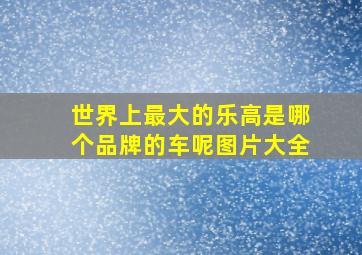 世界上最大的乐高是哪个品牌的车呢图片大全